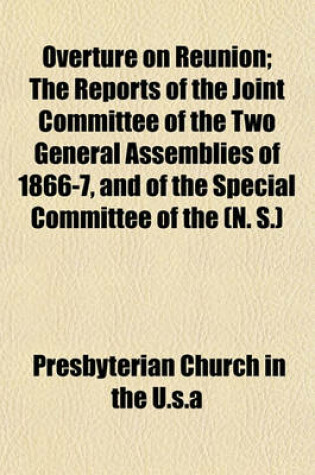 Overture on Reunion; The Reports of the Joint Committee of the Two General Assemblies of 1866-7, and of the Special Committee of the (N. S.)

Presbyterian Church in the U.s.a